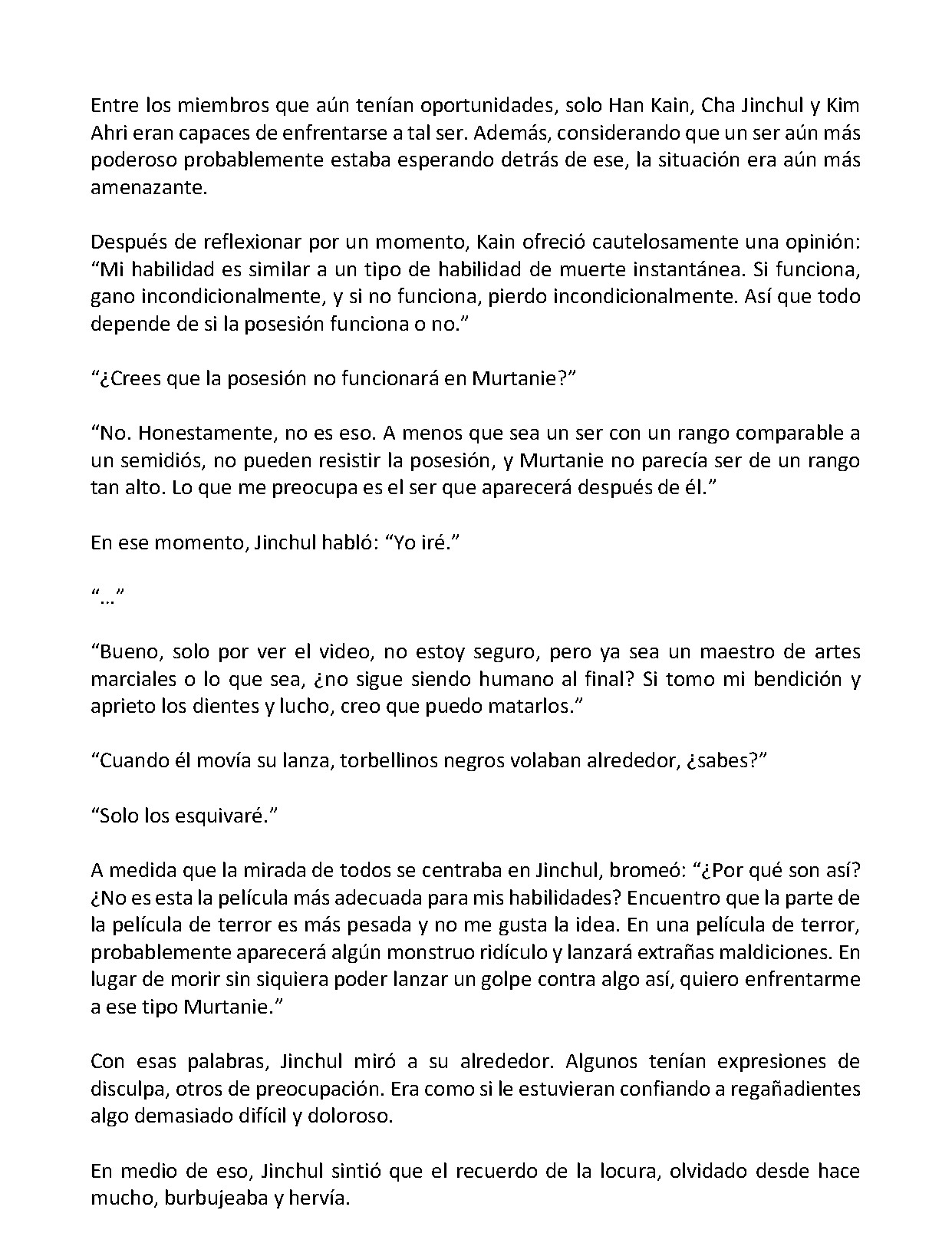 Entre los miembros que aún tenían oportunidades, solo Han Kain, Cha Jinchul y Kim Ahri eran capaces de enfrentarse a tal ser. Además, considerando que un ser aún más poderoso probablemente estaba esperando detrás de ese, la situación era aún más amenazante.

Después de reflexionar por un momento, Kain ofreció cautelosamente una opinión: "Mi habilidad es similar a un tipo de habilidad de muerte instantánea. Si funciona, gano incondicionalmente, y si no funciona, pierdo incondicionalmente. Así que todo depende de si la posesión funciona o no."

"¿Crees que la posesión no funcionará en Murtanie?"

"No. Honestamente, no es eso. A menos que sea un ser con un rango comparable a un semidiós, no pueden resistir la posesión, y Murtanie no parecía ser de un rango tan alto. Lo que me preocupa es el ser que aparecerá después de él."

En ese momento, Jinchul habló: "Yo iré."

"..."

"Bueno, solo por ver el video, no estoy seguro, pero ya sea un maestro de artes marciales o lo que sea, ¿no sigue siendo humano al final? Si tomo mi bendición y aprieto los dientes y lucho, creo que puedo matarlos."

"Cuando él movía su lanza, torbellinos negros volaban alrededor, ¿sabes?"

"Solo los esquivaré."

A medida que la mirada de todos se centraba en Jinchul, bromeó: "¿Por qué son así? ¿No es esta la película más adecuada para mis habilidades? Encuentro que la parte de la película de terror es más pesada y no me gusta la idea. En una película de terror, probablemente aparecerá algún monstruo ridículo y lanzará extrañas maldiciones. En lugar de morir sin siquiera poder lanzar un golpe contra algo así, quiero enfrentarme a ese tipo Murtanie."

Con esas palabras, Jinchul miró a su alrededor. Algunos tenían expresiones de disculpa, otros de preocupación. Era como si le estuvieran confiando a regañadientes algo demasiado difícil y doloroso.

En medio de eso, Jinchul sintió que el recuerdo de la locura, olvidado desde hace mucho, burbujeaba y hervía.